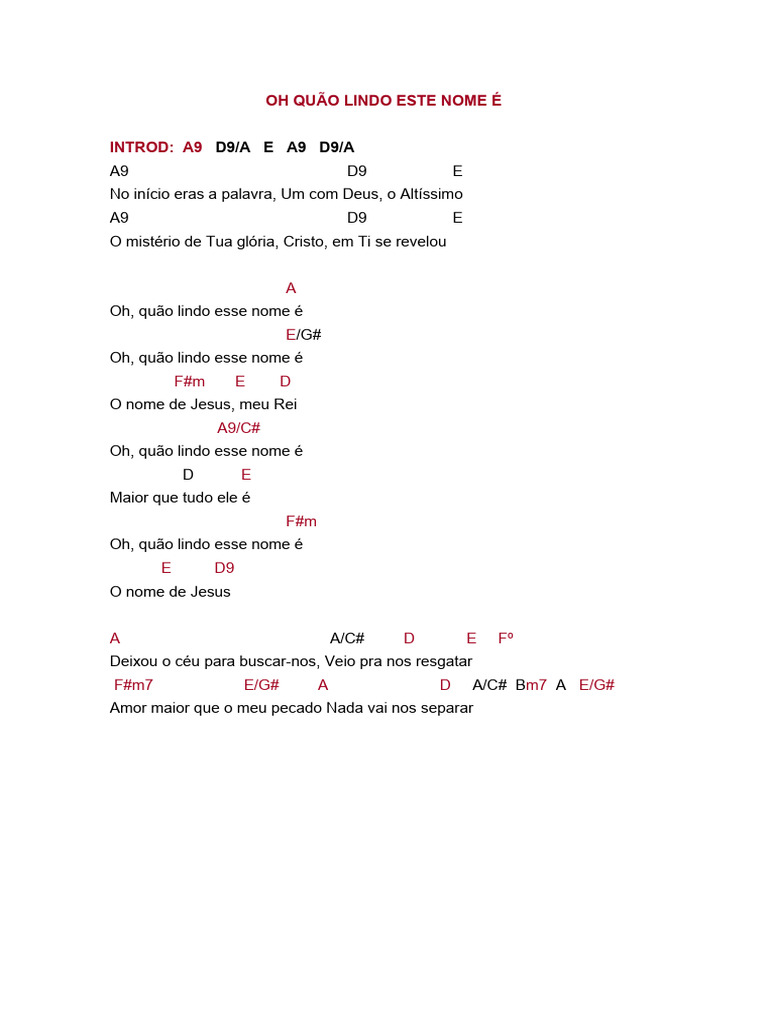 OH QUÃO LINDO ESTE NOME É

INTROD: A9 D9/A E A9 D9/A
A9 D9 E
No início eras a palavra, Um com Deus, o Altíssimo
A9 D9 E
O mistério de Tua glória, Cristo, em Ti se revelou

A
Oh, quão lindo esse nome é
E/G#
Oh, quão lindo esse nome é
F#m E D
O nome de Jesus, meu Rei
A9/C#
Oh, quão lindo esse nome é
D E
Maior que tudo ele é
F#m
Oh, quão lindo esse nome é
E D9
O nome de Jesus

A A/C# D E Fº
Deixou o céu para buscar-nos, Veio pra nos resgatar
F#m7 E/G# A D A/C# Bm7 A E/G#
Amor maior que o meu pecado Nada vai nos separar